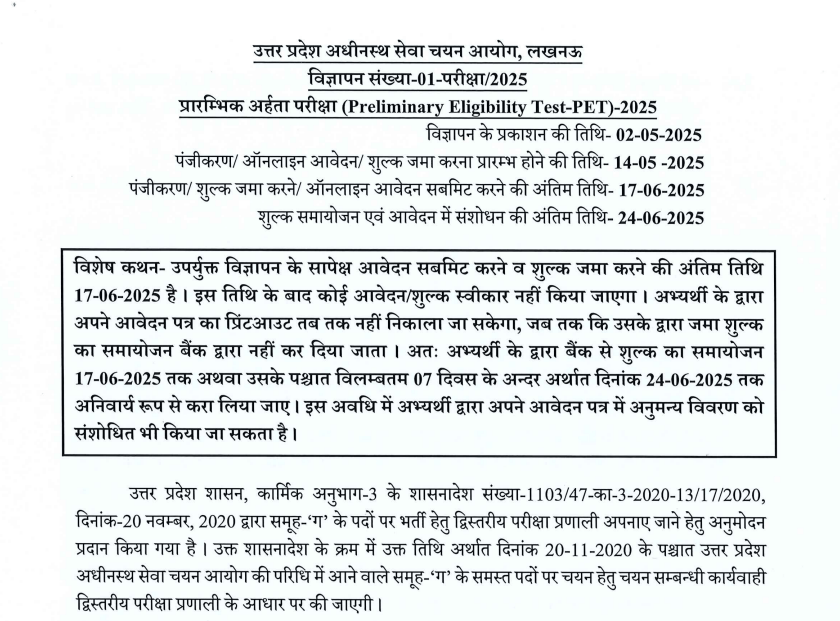 उत्तर प्रदेश अधीनस्थ सेवा चयन आयोग, लखनऊ
विज्ञापन संख्या-01-परीक्षा/2025
प्रारम्भिक अर्हता परीक्षा (Preliminary Eligibility Test-PET)-2025

विज्ञापन के प्रकाशन की तिथि- 02-05-2025
पंजीकरण/ ऑनलाइन आवेदन/ शुल्क जमा करना प्रारम्भ होने की तिथि- 14-05 -2025
पंजीकरण/ शुल्क जमा करने/ ऑनलाइन आवेदन सबमिट करने की अंतिम तिथि- 17-06-2025
शुल्क समायोजन एवं आवेदन में संशोधन की अंतिम तिथि- 24-06-2025

विशेष कथन- उपर्युक्त विज्ञापन के सापेक्ष आवेदन सबमिट करने व शुल्क जमा करने की अंतिम तिथि 17-06-2025 है। इस तिथि के बाद कोई आवेदन/शुल्क स्वीकार नहीं किया जाएगा। अभ्यर्थी के द्वारा अपने आवेदन पत्र का प्रिंटआउट तब तक नहीं निकाला जा सकेगा, जब तक कि उसके द्वारा जमा शुल्क का समायोजन बैंक द्वारा नहीं कर दिया जाता। अतः अभ्यर्थी के द्वारा बैंक से शुल्क का समायोजन 17-06-2025 तक अथवा उसके पश्चात विलम्बतम 07 दिवस के अन्दर अर्थात दिनांक 24-06-2025 तक अनिवार्य रूप से करा लिया जाए। इस अवधि में अभ्यर्थी द्वारा अपने आवेदन पत्र में अनुमन्य विवरण को संशोधित भी किया जा सकता है।

उत्तर प्रदेश शासन, कार्मिक अनुभाग-3 के शासनादेश संख्या-1103/47-का-3-2020-13/17/2020, दिनांक-20 नवम्बर, 2020 द्वारा समूह-'ग' के पदों पर भर्ती हेतु द्विस्तरीय परीक्षा प्रणाली अपनाए जाने हेतु अनुमोदन प्रदान किया गया है। उक्त शासनादेश के क्रम में उक्त तिथि अर्थात दिनांक 20-11-2020 के पश्चात उत्तर प्रदेश अधीनस्थ सेवा चयन आयोग की परिधि में आने वाले समूह-'ग' के समस्त पदों पर चयन हेतु चयन सम्बन्धी कार्यवाही द्विस्तरीय परीक्षा प्रणाली के आधार पर की जाएगी।